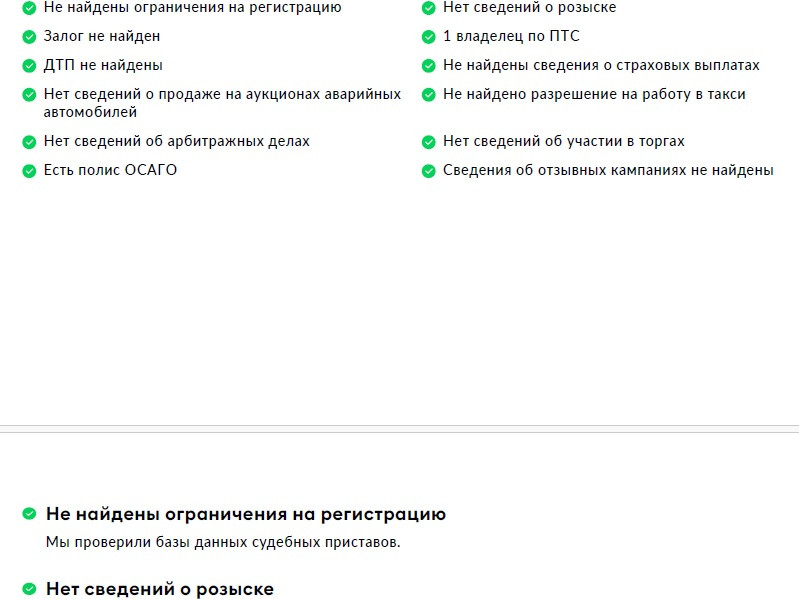 Не найдены ограничения на регистрацию
Залог не найден
ДТП не найдены
Нет сведений о продаже на аукционах аварийных автомобилей
Нет сведений об арбитражных делах
Есть полис ОСАГО

Нет сведений о розыске
1 владелец по ПТС
Не найдены сведения о страховых выплатах
Не найдено разрешение на работу в такси
Нет сведений об участии в торгах
Сведения об отзывных кампаниях не найдены

Не найдены ограничения на регистрацию

Мы проверили базы данных судебных приставов.

Нет сведений о розыске